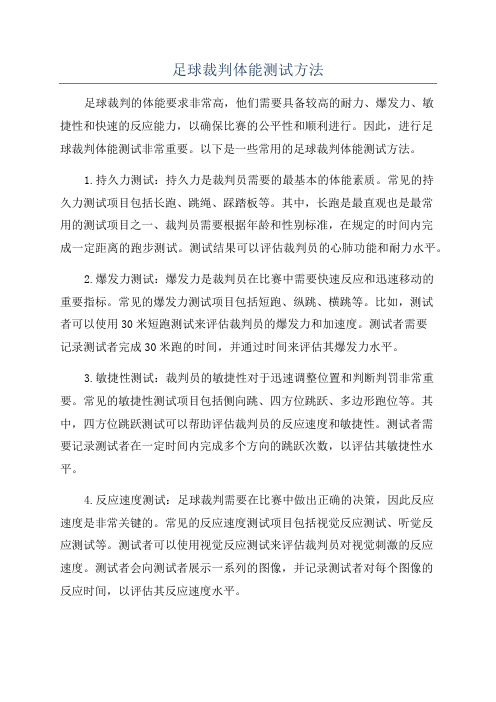 足球裁判体能测试方法

足球裁判的体能要求非常高，他们需要具备较高的耐力、爆发力、敏捷性和快速的反应能力，以确保比赛的公平性和顺利进行。因此，进行足球裁判体能测试非常重要。以下是一些常用的足球裁判体能测试方法。

1.持久力测试：持久力是裁判员需要的最基本的体能素质。常见的持久力测试项目包括长跑、跳绳、踩踏板等。其中，长跑是最直观也是最常用的测试项目之一、裁判员需要根据年龄和性别标准，在规定的时间内完成一定距离的跑步测试。测试结果可以评估裁判员的心肺功能和耐力水平。

2.爆发力测试：爆发力是裁判员在比赛中需要快速反应和迅速移动的重要指标。常见的爆发力测试项目包括短跑、纵跳、横跳等。比如，测试者可以使用30米短跑测试来评估裁判员的爆发力和加速度。测试者需要记录测试者完成30米跑的时间，并通过时间来评估其爆发力水平。

3.敏捷性测试：裁判员的敏捷性对于迅速调整位置和判断判罚非常重要。常见的敏捷性测试项目包括侧向跳、四方位跳跃、多边形跑位等。其中，四方位跳跃测试可以帮助评估裁判员的反应速度和敏捷性。测试者需要记录测试者在一定时间内完成多个方向的跳跃次数，以评估其敏捷性水平。

4.反应速度测试：足球裁判需要在比赛中做出正确的决策，因此反应速度是非常关键的。常见的反应速度测试项目包括视觉反应测试、听觉反应测试等。测试者可以使用视觉反应测试来评估裁判员对视觉刺激的反应速度。测试者会向测试者展示一系列的图像，并记录测试者对每个图像的反应时间，以评估其反应速度水平。